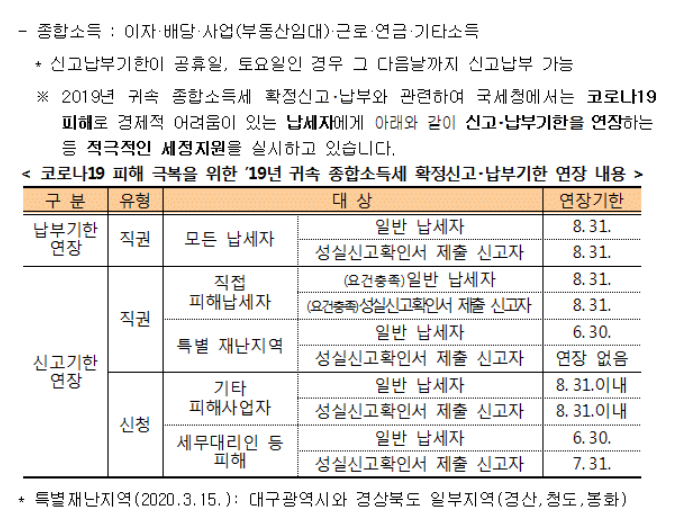 - 종합소득 : 이자·배당·사업(부동산임대)·근로·연금·기타소득

* 신고납부기한이 공휴일, 토요일인 경우 그 다음날까지 신고납부 가능

※ 2019년 귀속 종합소득세 확정신고·납부와 관련하여 국세청에서는 코로나19 피해로 경제적 어려움이 있는 납세자에게 아래와 같이 신고·납부기한을 연장하는 등 적극적인 세정지원을 실시하고 있습니다.

< 코로나19 피해 극복을 위한 '19년 귀속 종합소득세 확정신고·납부기한 연장 내용 >

| 구 분 | 유형 | 대 상 | | 연장기한 |
|---|---|---|---|---|
| 납부기한 연장 | 직권 | 모든 납세자 | 일반 납세자 | 8. 31. |
| | | | 성실신고확인서 제출 신고자 | 8. 31. |
| 신고기한 연장 | 직권 | 직접 피해납세자 | (요건충족)일반 납세자 | 8. 31. |
| | | | (요건충족)성실신고확인서 제출 신고자 | 8. 31. |
| | | 특별 재난지역 | 일반 납세자 | 6. 30. |
| | | | 성실신고확인서 제출 신고자 | 연장 없음 |
| | 신청 | 기타 피해사업자 | 일반 납세자 | 8. 31.이내 |
| | | | 성실신고확인서 제출 신고자 | 8. 31.이내 |
| | | 세무대리인 등 피해 | 일반 납세자 | 6. 30. |
| | | | 성실신고확인서 제출 신고자 | 7. 31. |

* 특별재난지역(2020.3.15.): 대구광역시와 경상북도 일부지역(경산,청도,봉화)